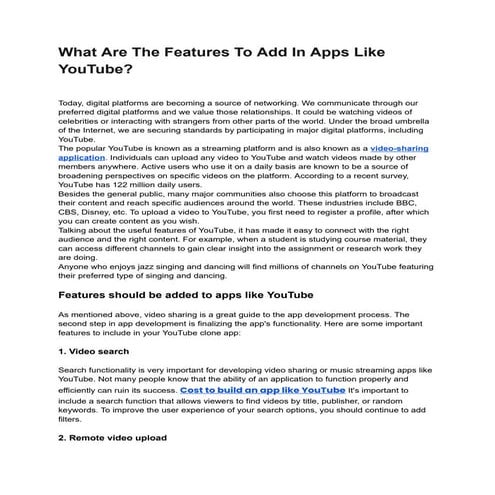 What Are The Features To Add In Apps Like YouTube?

Today, digital platforms are becoming a source of networking. We communicate through our preferred digital platforms and we value those relationships. It could be watching videos of celebrities or interacting with strangers from other parts of the world. Under the broad umbrella of the Internet, we are securing standards by participating in major digital platforms, including YouTube.
The popular YouTube is known as a streaming platform and is also known as a video-sharing application. Individuals can upload any video to YouTube and watch videos made by other members anywhere. Active users who use it on a daily basis are known to be a source of broadening perspectives on specific videos on the platform. According to a recent survey, YouTube has 122 million daily users.
Besides the general public, many major communities also choose this platform to broadcast their content and reach specific audiences around the world. These industries include BBC, CBS, Disney, etc. To upload a video to YouTube, you first need to register a profile, after which you can create content as you wish.
Talking about the useful features of YouTube, it has made it easy to connect with the right audience and the right content. For example, when a student is studying course material, they can access different channels to gain clear insight into the assignment or research work they are doing.
Anyone who enjoys jazz singing and dancing will find millions of channels on YouTube featuring their preferred type of singing and dancing.

Features should be added to apps like YouTube

As mentioned above, video sharing is a great guide to the app development process. The second step in app development is finalizing the app's functionality. Here are some important features to include in your YouTube clone app:

1. Video search

Search functionality is very important for developing video sharing or music streaming apps like YouTube. Not many people know that the ability of an application to function properly and efficiently can ruin its success. Cost to build an app like YouTube It's important to include a search function that allows viewers to find videos by title, publisher, or random keywords. To improve the user experience of your search options, you should continue to add filters.

2. Remote video upload